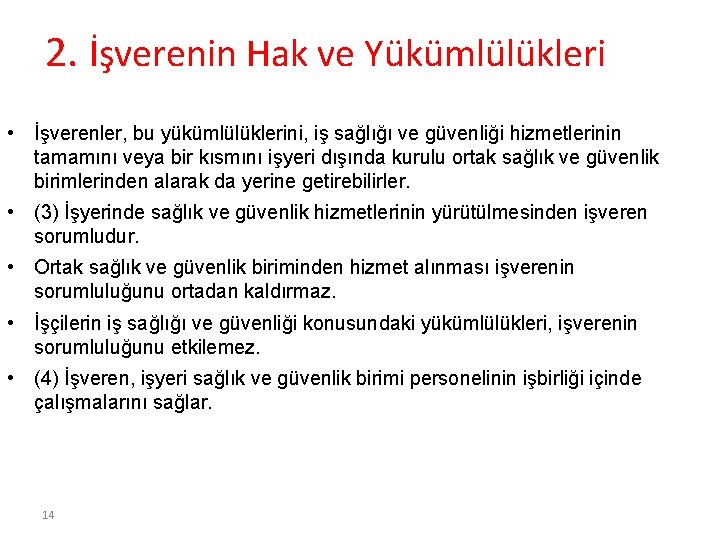 2. İşverenin Hak ve Yükümlülükleri

• İşverenler, bu yükümlülüklerini, iş sağlığı ve güvenliği hizmetlerinin tamamını veya bir kısmını işyeri dışında kurulu ortak sağlık ve güvenlik birimlerinden alarak da yerine getirebilirler.

• (3) İşyerinde sağlık ve güvenlik hizmetlerinin yürütülmesinden işveren sorumludur.

• Ortak sağlık ve güvenlik biriminden hizmet alınması işverenin sorumluluğunu ortadan kaldırmaz.

• İşçilerin iş sağlığı ve güvenliği konusundaki yükümlülükleri, işverenin sorumluluğunu etkilemez.

• (4) İşveren, işyeri sağlık ve güvenlik birimi personelinin işbirliği içinde çalışmalarını sağlar.

14